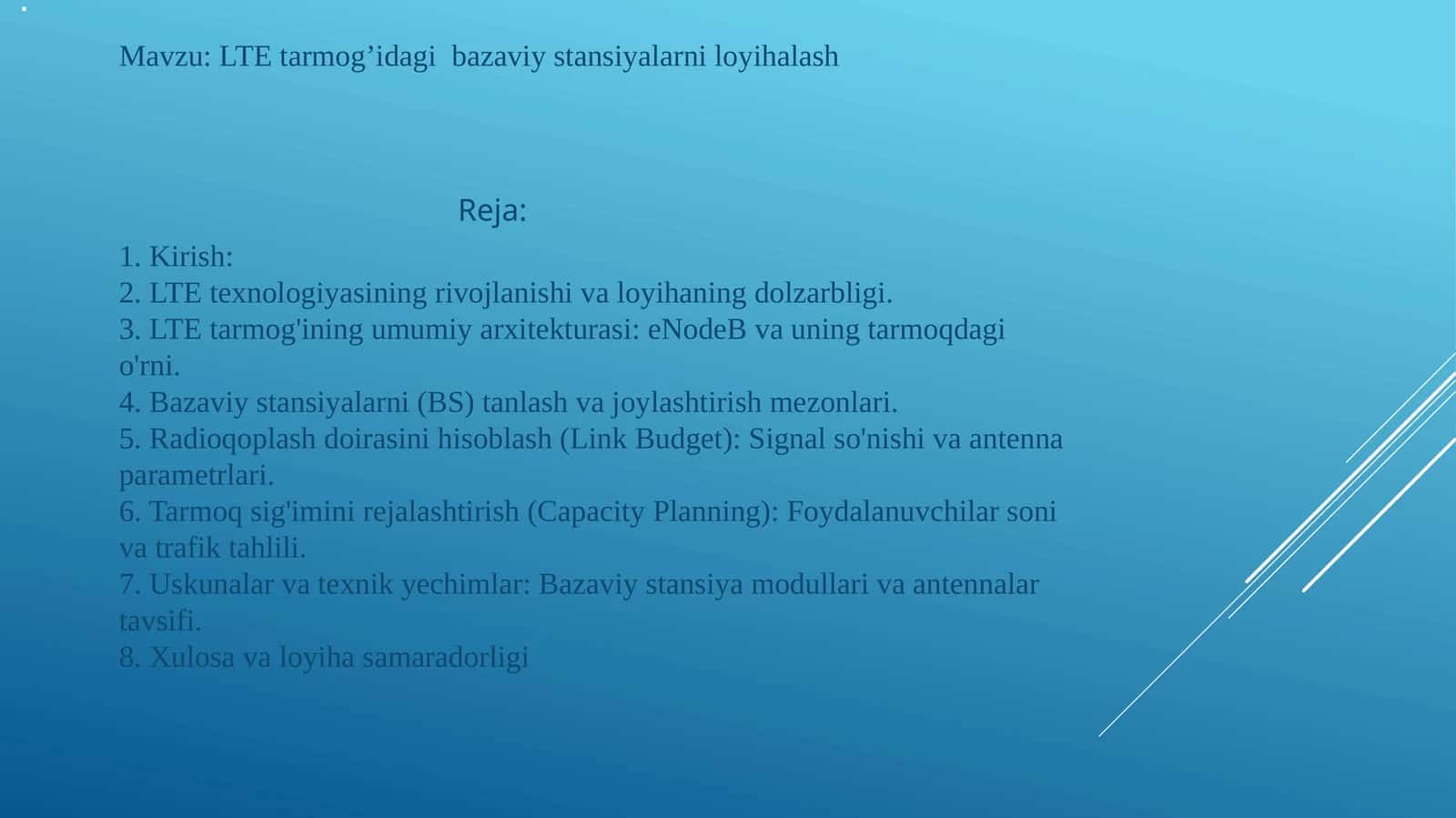 Mavzu: LTE tarmog’idagi bazaviy stansiyalarni loyihalash

Reja:

1. Kirish:
2. LTE texnologiyasining rivojlanishi va loyihaning dolzarbligi.
3. LTE tarmog'ining umumiy arxitekturasi: eNodeB va uning tarmoqdagi o'rni.
4. Bazaviy stansiyalarni (BS) tanlash va joylashtirish mezonlari.
5. Radioqoplash doirasini hisoblash (Link Budget): Signal so'nishi va antenna parametrlari.
6. Tarmoq sig'imini rejalashtirish (Capacity Planning): Foydalanuvchilar soni va trafik tahlili.
7. Uskunalar va texnik yechimlar: Bazaviy stansiya modullari va antennalar tavsifi.
8. Xulosa va loyiha samaradorligi